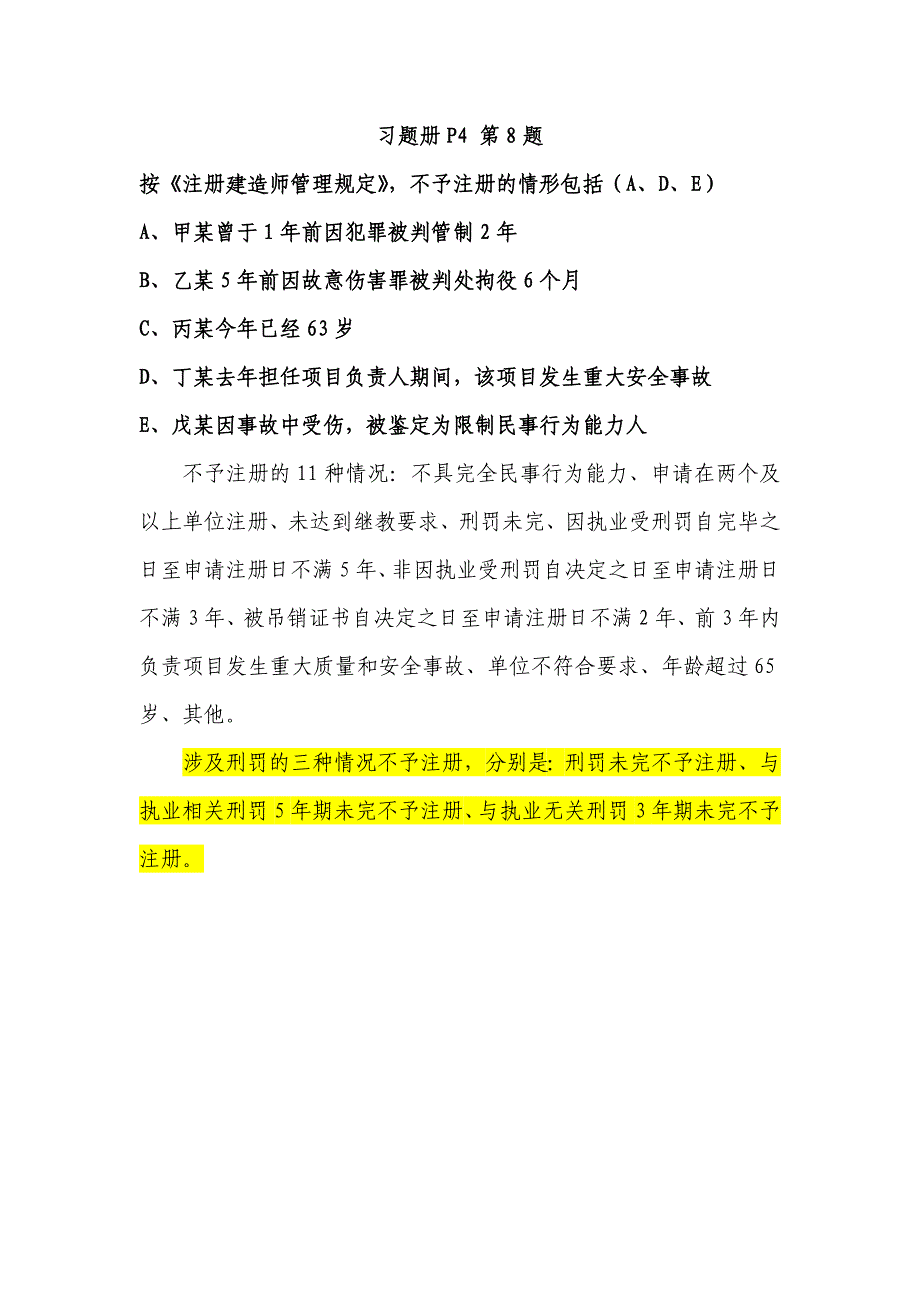 习题册 P4 第 8 题

按《注册建造师管理规定》，不予注册的情形包括（A、D、E）

A、甲某曾于 1 年前因犯罪被判管制 2 年

B、乙某 5 年前因故意伤害罪被判处拘役 6 个月

C、丙某今年已经 63 岁

D、丁某去年担任项目负责人期间，该项目发生重大安全事故

E、戊某因事故中受伤，被鉴定为限制民事行为能力人

不予注册的 11 种情况：不具完全民事行为能力、申请在两个及以上单位注册、未达到继教要求、刑罚未完、因执业受刑罚自完毕之日至申请注册日不满 5 年、非因执业受刑罚自决定之日至申请注册日不满 3 年、被吊销证书自决定之日至申请注册日不满 2 年、前 3 年内负责项目发生重大质量和安全事故、单位不符合要求、年龄超过 65 岁、其他。

涉及刑罚的三种情况不予注册，分别是：刑罚未完不予注册、与执业相关刑罚 5 年期未完不予注册、与执业无关刑罚 3 年期未完不予注册。